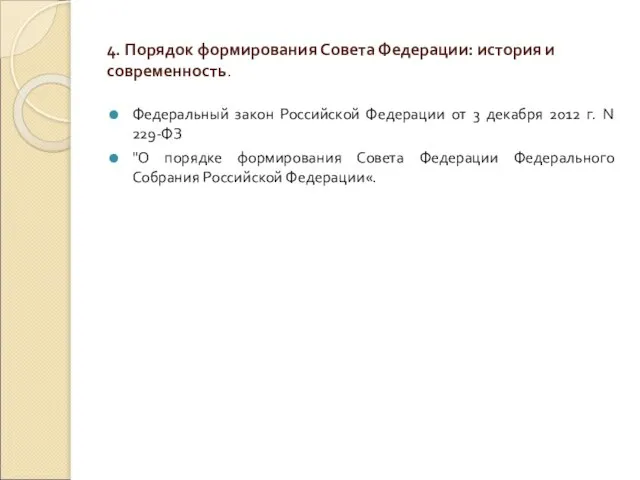 4. Порядок формирования Совета Федерации: история и современность.

Федеральный закон Российской Федерации от 3 декабря 2012 г. N 229-ФЗ

"О порядке формирования Совета Федерации Федерального Собрания Российской Федерации«.